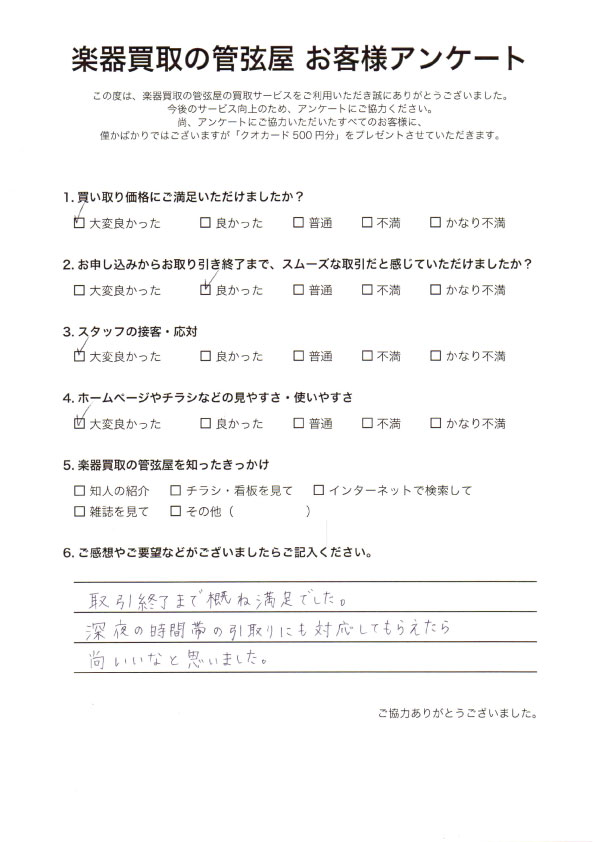 楽器買取の管弦屋 お客様アンケート

この度は、楽器買取の管弦屋の買取サービスをご利用いただき誠にありがとうございました。
今後のサービス向上のため、アンケートにご協力ください。
尚、アンケートにご協力いただいたすべてのお客様に、
僅かばかりではございますが「クオカード500円分」をプレゼントさせていただきます。

1. 買い取り価格にご満足いただけましたか？
☑ 大変良かった ☐ 良かった ☐ 普通 ☐ 不満 ☐ かなり不満

2. お申し込みからお取り引き終了まで、スムーズな取引だと感じていただけましたか？
☐ 大変良かった ☑ 良かった ☐ 普通 ☐ 不満 ☐ かなり不満

3. スタッフの接客・応対
☑ 大変良かった ☐ 良かった ☐ 普通 ☐ 不満 ☐ かなり不満

4. ホームページやチラシなどの見やすさ・使いやすさ
☑ 大変良かった ☐ 良かった ☐ 普通 ☐ 不満 ☐ かなり不満

5. 楽器買取の管弦屋を知ったきっかけ
☐ 知人の紹介 ☐ チラシ・看板を見て ☐ インターネットで検索して
☐ 雑誌を見て ☐ その他（ ）

6. ご感想やご要望などがございましたらご記入ください。

取引終了まで概ね満足でした。
深夜の時間帯の引取りにも対応してもらえたら
尚いいなと思いました。

ご協力ありがとうございました。